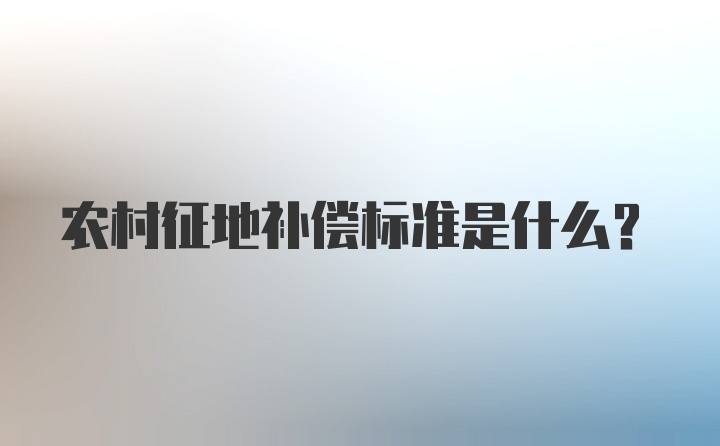 农村征地补偿标准是什么？